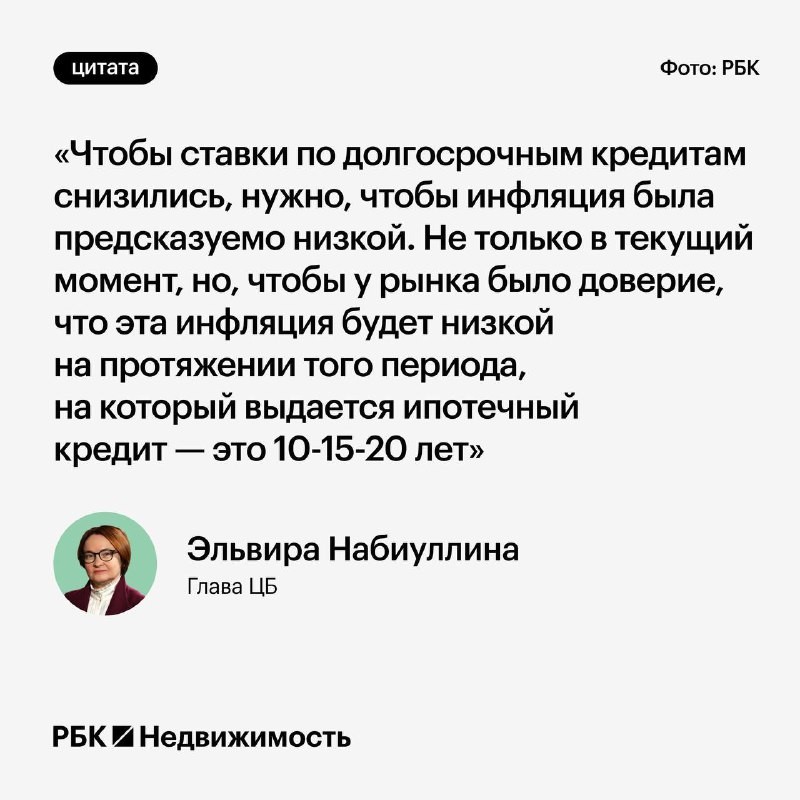 цитата

Фото: РБК

«Чтобы ставки по долгосрочным кредитам снизились, нужно, чтобы инфляция была предсказуемо низкой. Не только в текущий момент, но, чтобы у рынка было доверие, что эта инфляция будет низкой на протяжении того периода, на который выдается ипотечный кредит — это 10-15-20 лет»

Эльвира Набиуллина
Глава ЦБ

РБК Недвижимость